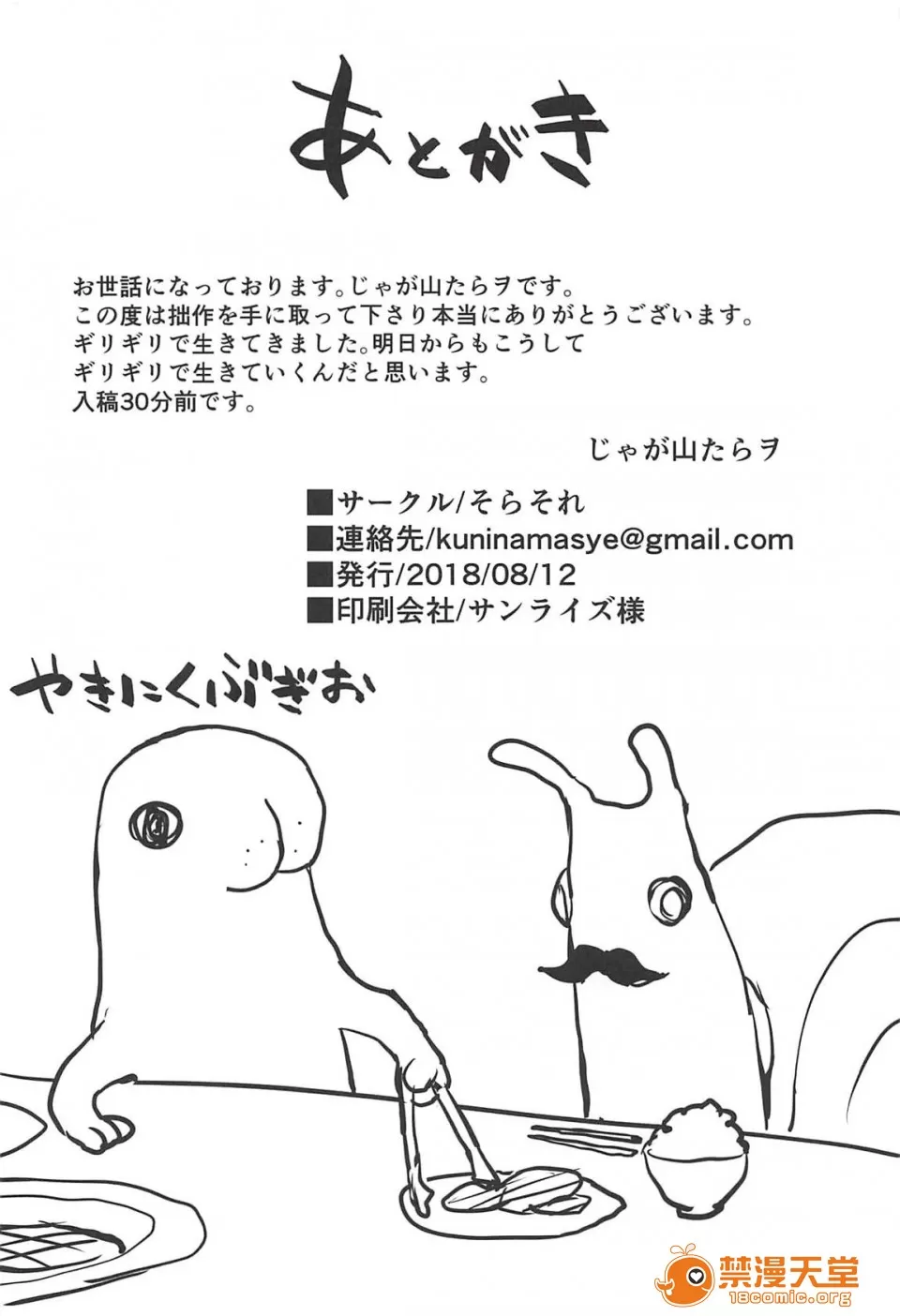 あとがき

お世話になっております。じゃが山たらヲです。
この度は拙作を手に取って下さり本当にありがとうございます。
ギリギリで生きてきました。明日からもこうして
ギリギリで生きていくんだと思います。
入稿30分前です。

じゃが山たらヲ

■サークル/そらそれ
■連絡先/kuninamasye@gmail.com
■発行/2018/08/12
■印刷会社/サンライズ様

やきにくぶぎお

禁漫天堂
18comic.org